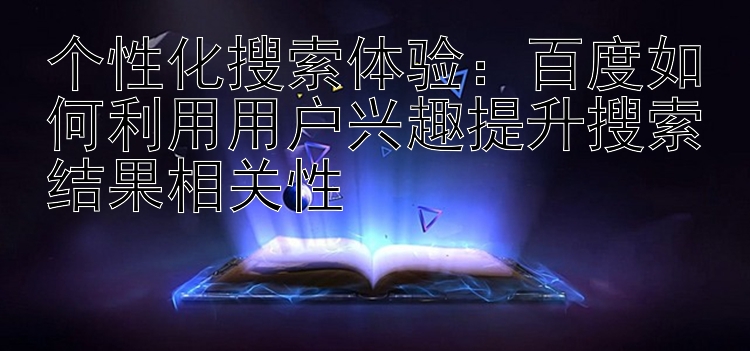 个性化搜索体验：百度如何利用用户兴趣提升搜索结果相关性